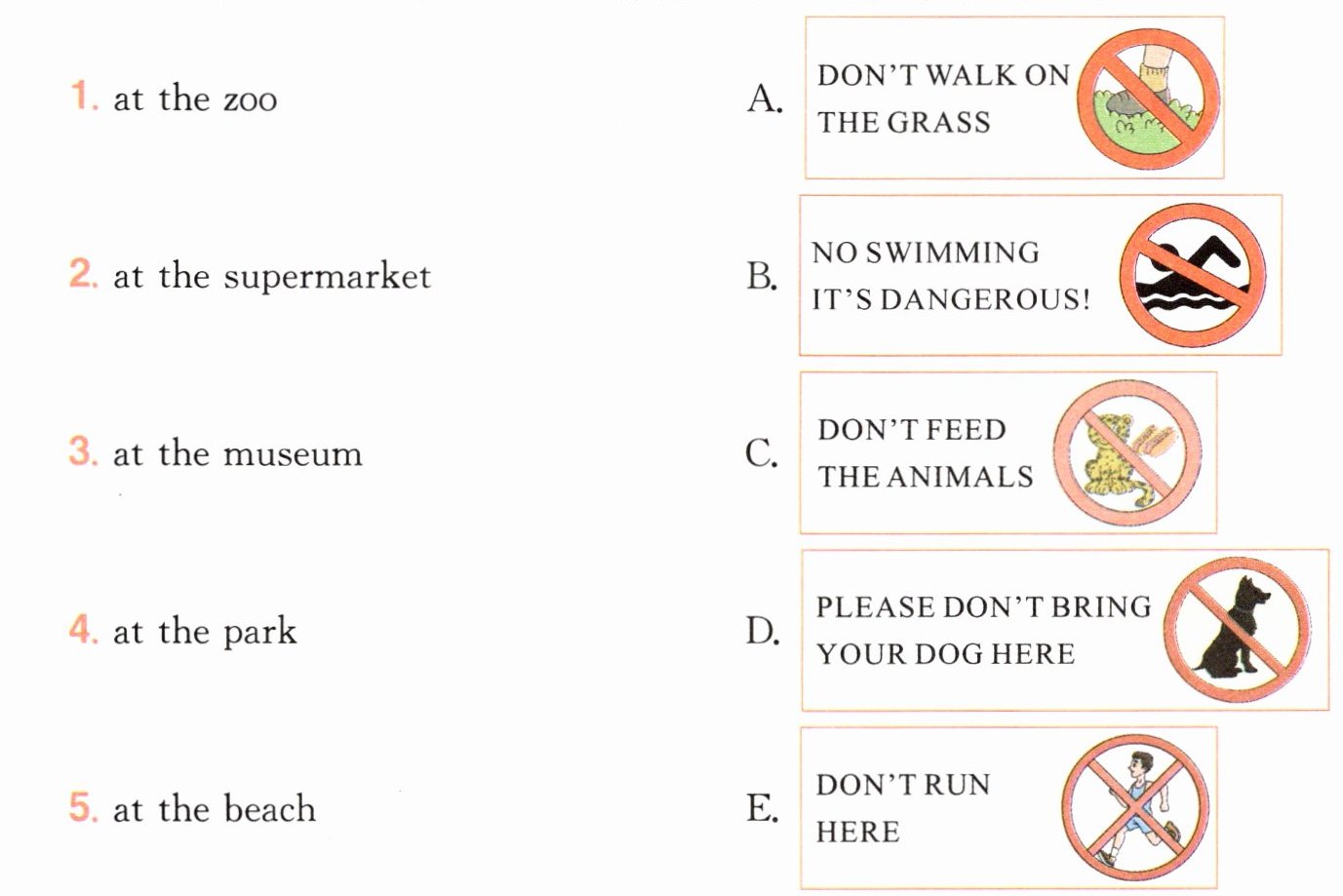 1. at the zoo

2. at the supermarket

3. at the museum

4. at the park

5. at the beach

A. DON'T WALK ON
THE GRASS

B. NO SWIMMING
IT'S DANGEROUS!

C. DON'T FEED
THE ANIMALS

D. PLEASE DON'T BRING
YOUR DOG HERE

E. DON'T RUN
HERE